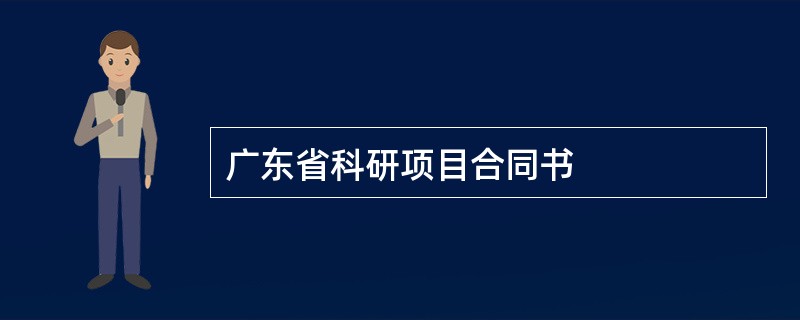 广东省科研项目合同书